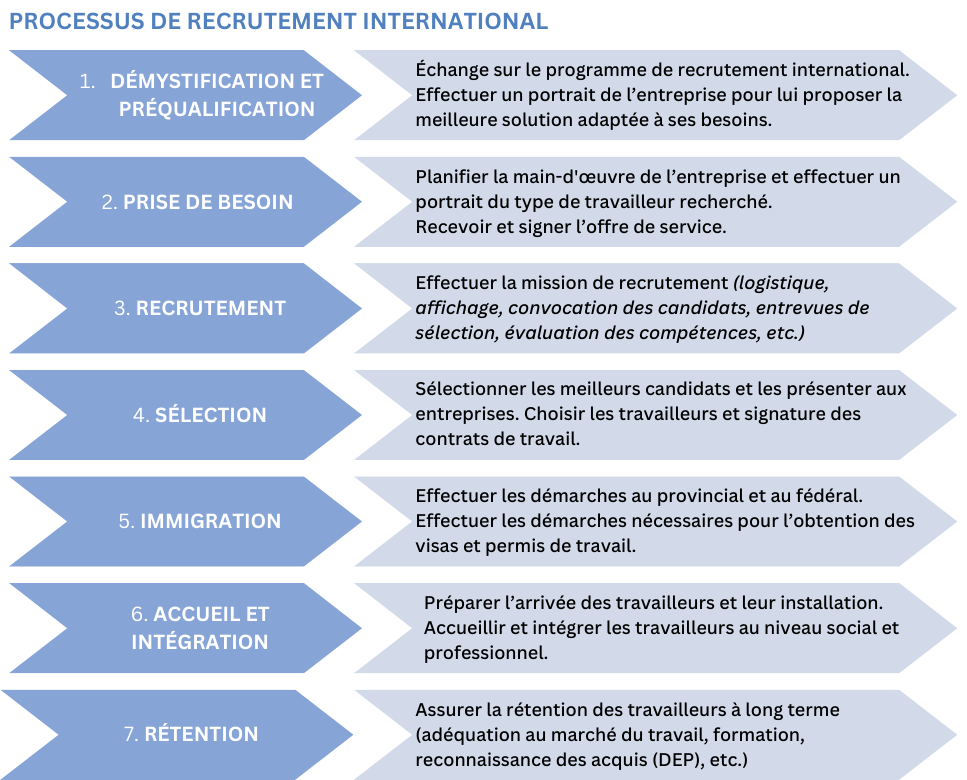 PROCESSUS DE RECRUTEMENT INTERNATIONAL

1. DÉMYSTIFICATION ET PRÉQUALIFICATION

Échange sur le programme de recrutement international. Effectuer un portrait de l'entreprise pour lui proposer la meilleure solution adaptée à ses besoins.

2. PRISE DE BESOIN

Planifier la main-d'œuvre de l'entreprise et effectuer un portrait du type de travailleur recherché.
Recevoir et signer l'offre de service.

3. RECRUTEMENT

Effectuer la mission de recrutement (logistique, affichage, convocation des candidats, entrevues de sélection, évaluation des compétences, etc.)

4. SÉLECTION

Sélectionner les meilleurs candidats et les présenter aux entreprises. Choisir les travailleurs et signature des contrats de travail.

5. IMMIGRATION

Effectuer les démarches au provincial et au fédéral.
Effectuer les démarches nécessaires pour l'obtention des visas et permis de travail.

6. ACCUEIL ET INTÉGRATION

Préparer l'arrivée des travailleurs et leur installation.
Accueillir et intégrer les travailleurs au niveau social et professionnel.

7. RÉTENTION

Assurer la rétention des travailleurs à long terme (adéquation au marché du travail, formation, reconnaissance des acquis (DEP), etc.)